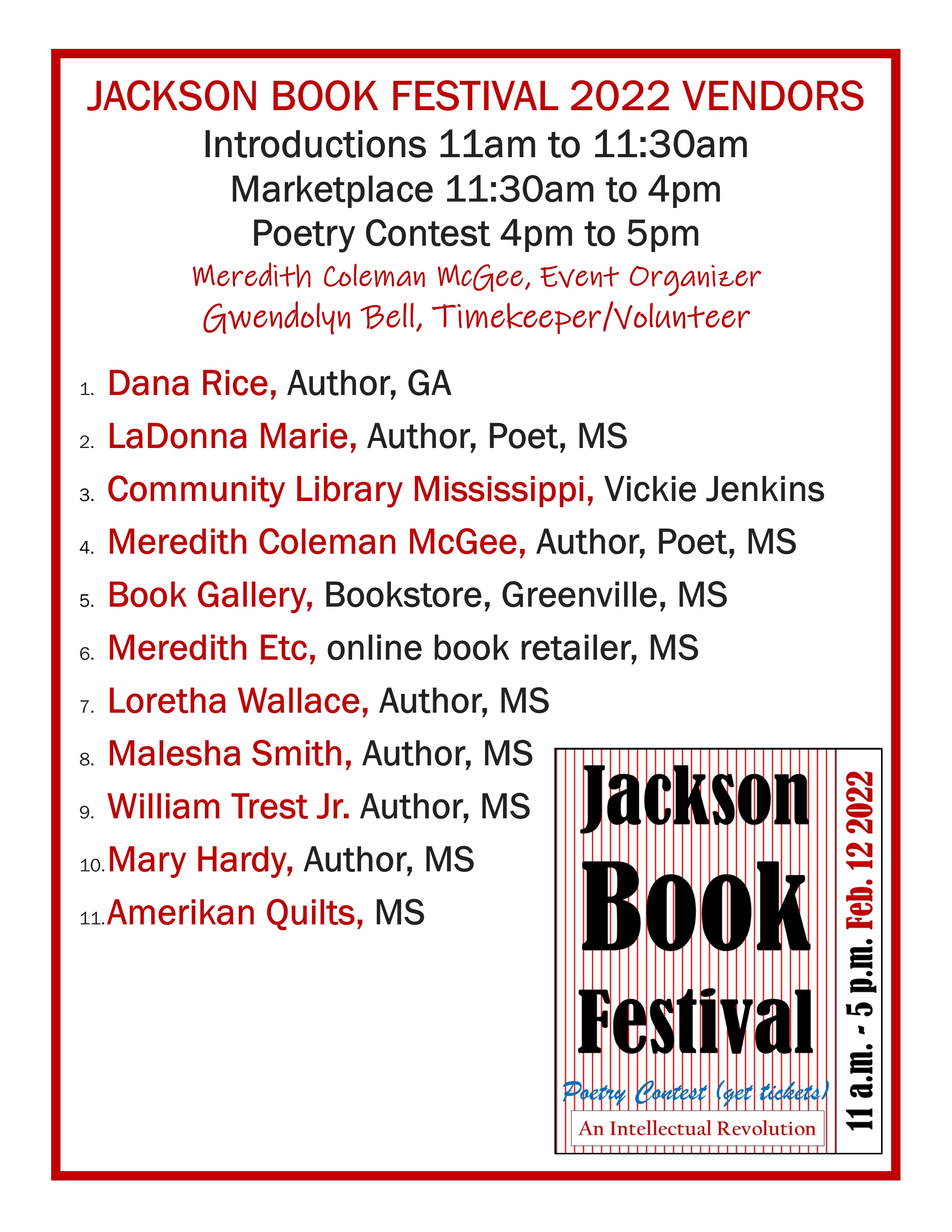 JACKSON BOOK FESTIVAL 2022 VENDORS
Introductions 11am to 11:30am
Marketplace 11:30am to 4pm
Poetry Contest 4pm to 5pm
Meredith Coleman McGee, Event Organizer
Gwendolyn Bell, Timekeeper/Volunteer

1. Dana Rice, Author, GA
2. LaDonna Marie, Author, Poet, MS
3. Community Library Mississippi, Vickie Jenkins
4. Meredith Coleman McGee, Author, Poet, MS
5. Book Gallery, Bookstore, Greenville, MS
6. Meredith Etc, online book retailer, MS
7. Loretha Wallace, Author, MS
8. Malesha Smith, Author, MS
9. William Trest Jr. Author, MS
10. Mary Hardy, Author, MS
11. Amerikan Quilts, MS

Jackson Book Festival
Poetry Contest (get tickets)
An Intellectual Revolution
11 a.m. - 5 p.m. Feb. 12 2022